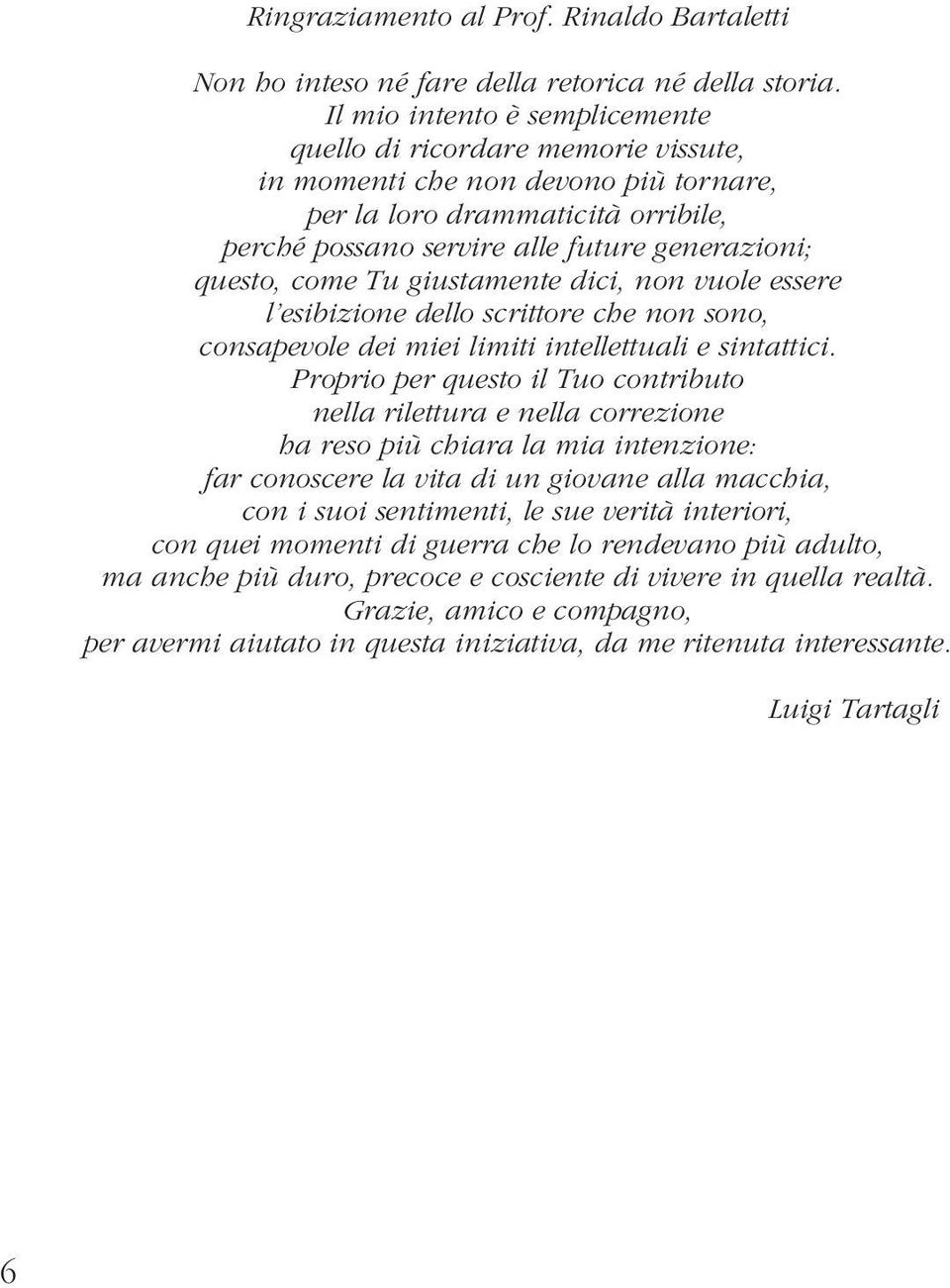 Ringraziamento al Prof. Rinaldo Bartaletti

Non ho inteso né fare della retorica né della storia.
Il mio intento è semplicemente
quello di ricordare memorie vissute,
in momenti che non devono più tornare,
per la loro drammaticità orribile,
perché possano servire alle future generazioni;
questo, come Tu giustamente dici, non vuole essere
l'esibizione dello scrittore che non sono,
consapevole dei miei limiti intellettuali e sintattici.
Proprio per questo il Tuo contributo
nella rilettura e nella correzione
ha reso più chiara la mia intenzione:
far conoscere la vita di un giovane alla macchia,
con i suoi sentimenti, le sue verità interiori,
con quei momenti di guerra che lo rendevano più adulto,
ma anche più duro, precoce e cosciente di vivere in quella realtà.
Grazie, amico e compagno,
per avermi aiutato in questa iniziativa, da me ritenuta interessante.

Luigi Tartagli

6